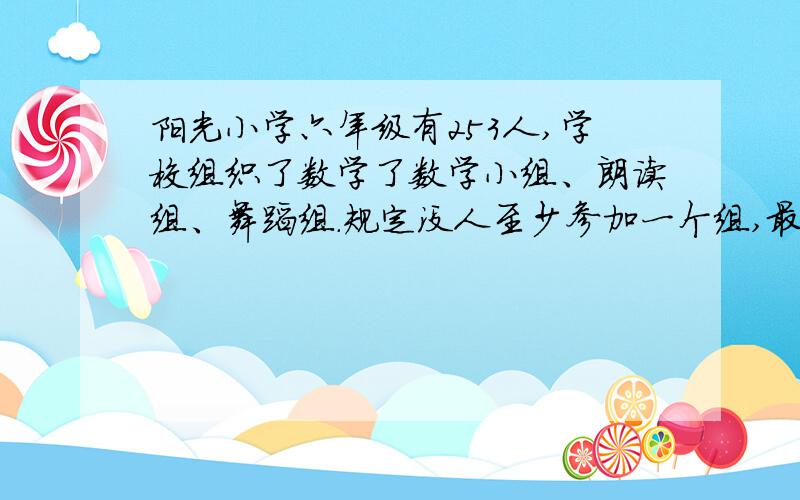 阳光小学六年级有253人，学校组织了数学了数学小组、朗读组、舞蹈组.规定没人至少参加一个组，最